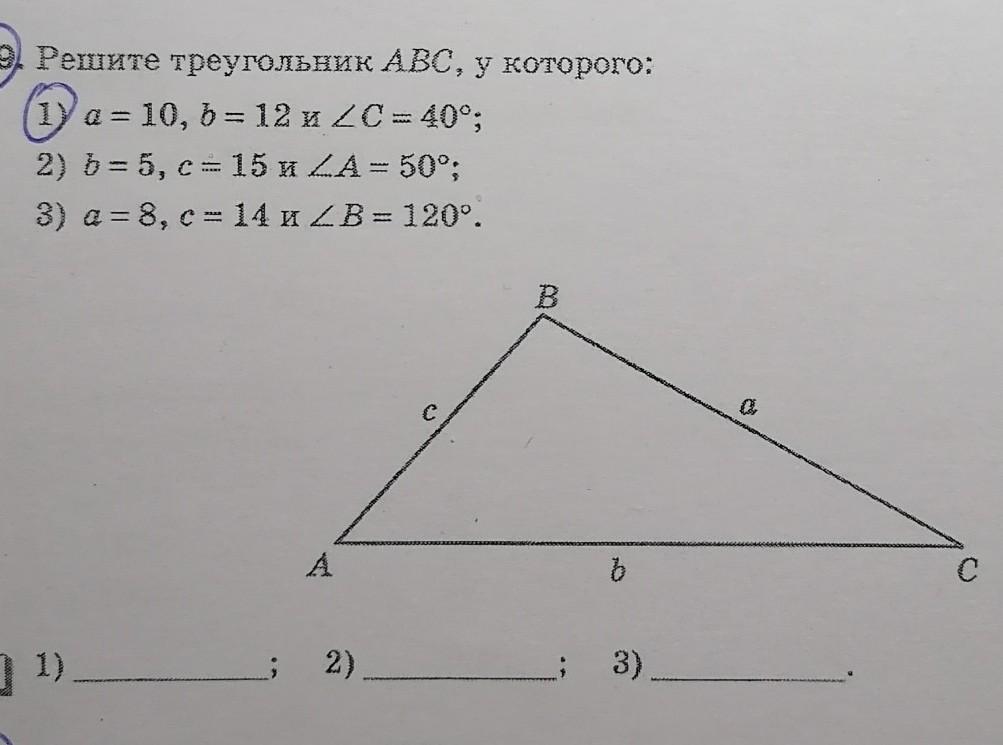 9. Решите треугольник $ABC$, у которого:

1) $a = 10$, $b = 12$ и $\angle C = 40°$;

2) $b = 5$, $c = 15$ и $\angle A = 50°$;

3) $a = 8$, $c = 14$ и $\angle B = 120°$.

B

c

a

A

b

C

1) ____; 2) ____; 3) ____.